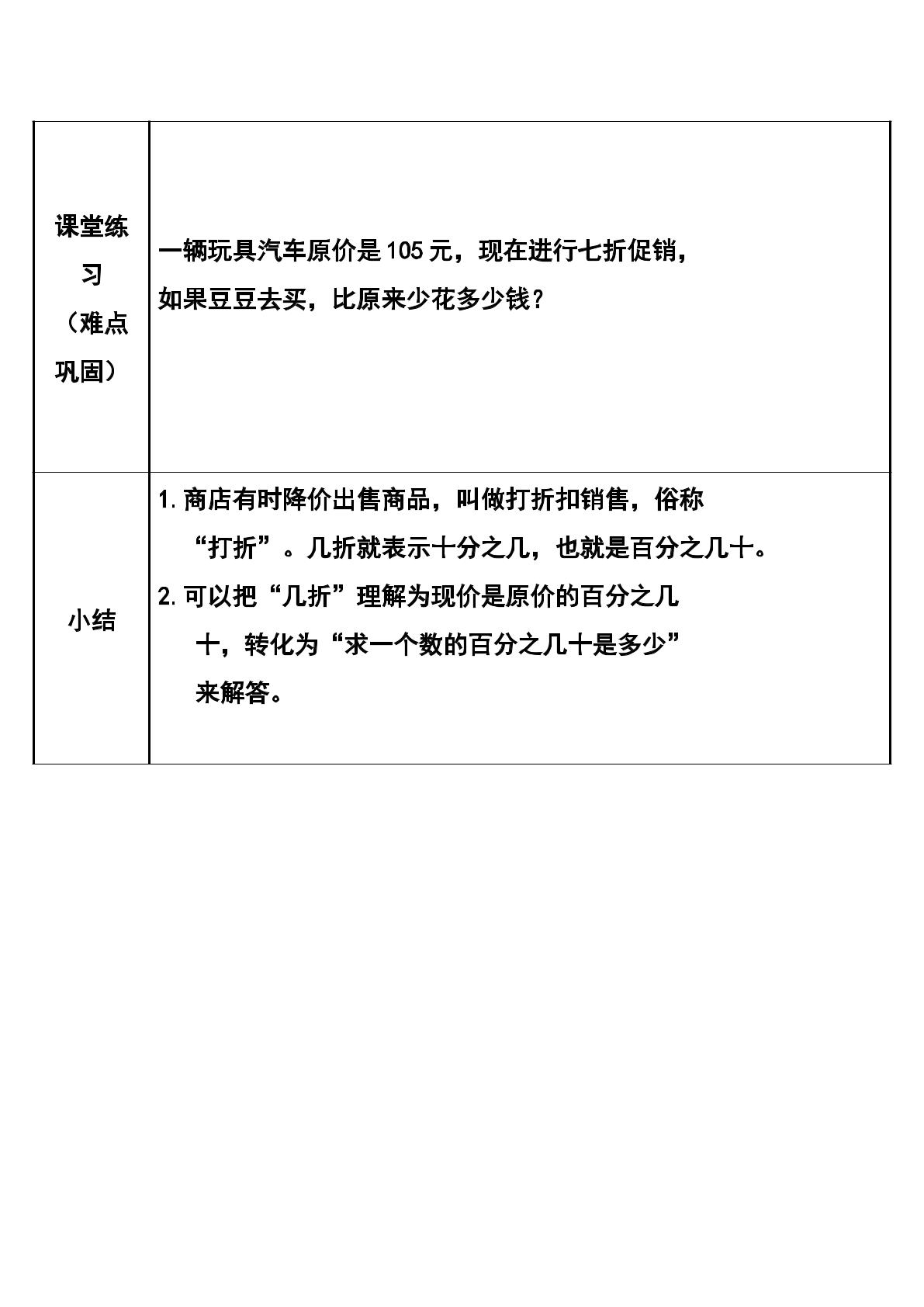 | 课堂练习（难点巩固） | 一辆玩具汽车原价是105元，现在进行七折促销，如果豆豆去买，比原来少花多少钱？ |
|---|---|
| 小结 | 1.商店有时降价出售商品，叫做打折扣销售，俗称“打折”。几折就表示十分之几，也就是百分之几十。 2.可以把“几折”理解为现价是原价的百分之几十，转化为“求一个数的百分之几十是多少”来解答。 |